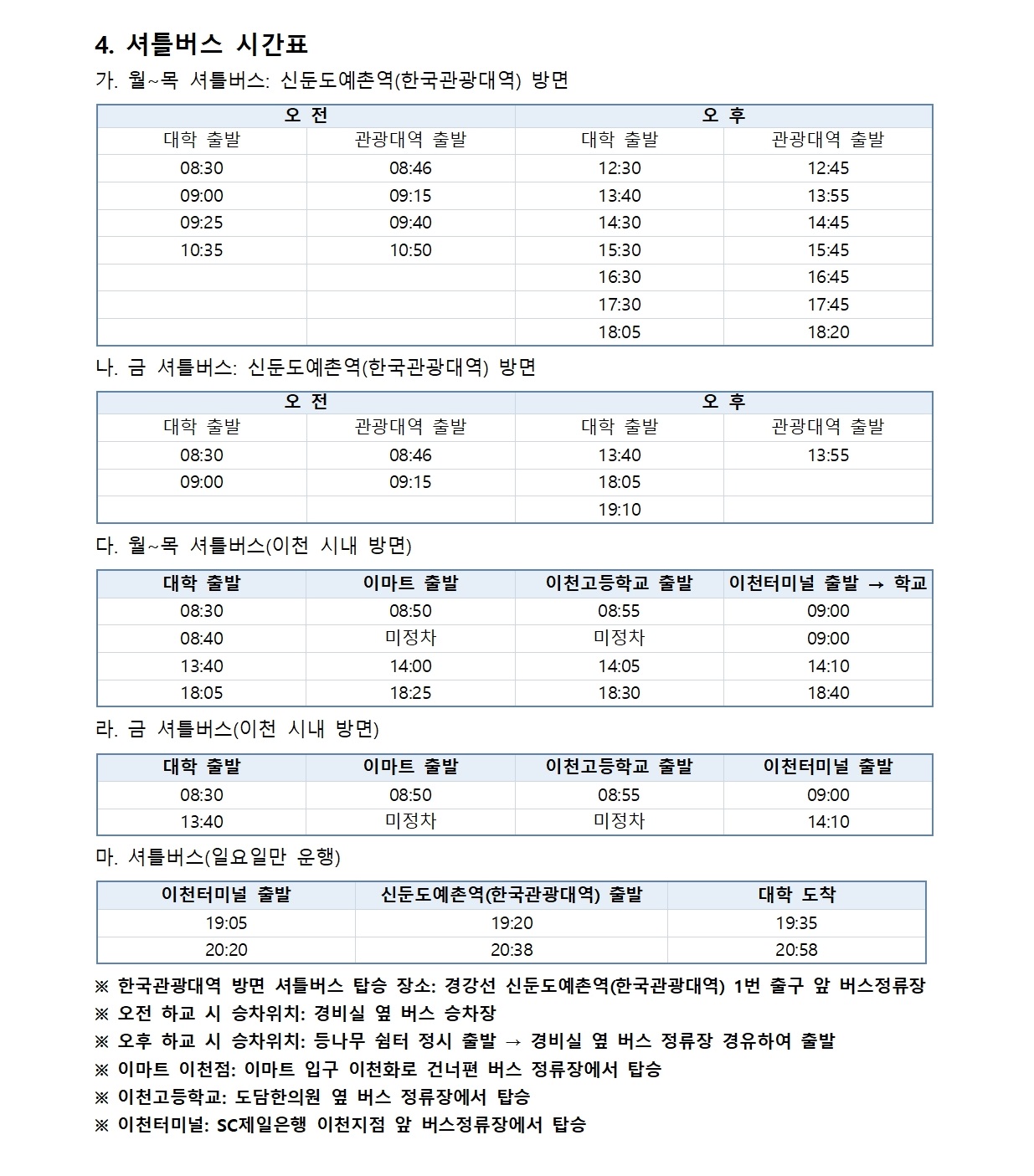 4. 셔틀버스 시간표

가. 월~목 셔틀버스: 신둔도예촌역(한국관광대역) 방면

| 오 전 | | 오 후 | |
|---|---|---|---|
| 대학 출발 | 관광대역 출발 | 대학 출발 | 관광대역 출발 |
| 08:30 | 08:46 | 12:30 | 12:45 |
| 09:00 | 09:15 | 13:40 | 13:55 |
| 09:25 | 09:40 | 14:30 | 14:45 |
| 10:35 | 10:50 | 15:30 | 15:45 |
| | | 16:30 | 16:45 |
| | | 17:30 | 17:45 |
| | | 18:05 | 18:20 |

나. 금 셔틀버스: 신둔도예촌역(한국관광대역) 방면

| 오 전 | | 오 후 | |
|---|---|---|---|
| 대학 출발 | 관광대역 출발 | 대학 출발 | 관광대역 출발 |
| 08:30 | 08:46 | 13:40 | 13:55 |
| 09:00 | 09:15 | 18:05 | |
| | | 19:10 | |

다. 월~목 셔틀버스(이천 시내 방면)

| 대학 출발 | 이마트 출발 | 이천고등학교 출발 | 이천터미널 출발 → 학교 |
|---|---|---|---|
| 08:30 | 08:50 | 08:55 | 09:00 |
| 08:40 | 미정차 | 미정차 | 09:00 |
| 13:40 | 14:00 | 14:05 | 14:10 |
| 18:05 | 18:25 | 18:30 | 18:40 |

라. 금 셔틀버스(이천 시내 방면)

| 대학 출발 | 이마트 출발 | 이천고등학교 출발 | 이천터미널 출발 |
|---|---|---|---|
| 08:30 | 08:50 | 08:55 | 09:00 |
| 13:40 | 미정차 | 미정차 | 14:10 |

마. 셔틀버스(일요일만 운행)

| 이천터미널 출발 | 신둔도예촌역(한국관광대역) 출발 | 대학 도착 |
|---|---|---|
| 19:05 | 19:20 | 19:35 |
| 20:20 | 20:38 | 20:58 |

※ 한국관광대역 방면 셔틀버스 탑승 장소: 경강선 신둔도예촌역(한국관광대역) 1번 출구 앞 버스정류장
※ 오전 하교 시 승차위치: 경비실 옆 버스 승차장
※ 오후 하교 시 승차위치: 등나무 쉼터 정시 출발 → 경비실 옆 버스 정류장 경유하여 출발
※ 이마트 이천점: 이마트 입구 이천화로 건너편 버스 정류장에서 탑승
※ 이천고등학교: 도담한의원 옆 버스 정류장에서 탑승
※ 이천터미널: SC제일은행 이천지점 앞 버스정류장에서 탑승